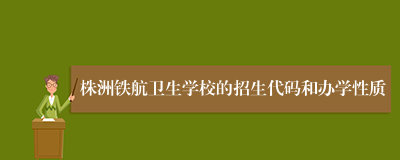 株洲铁航卫生学校的招生代码和办学性质